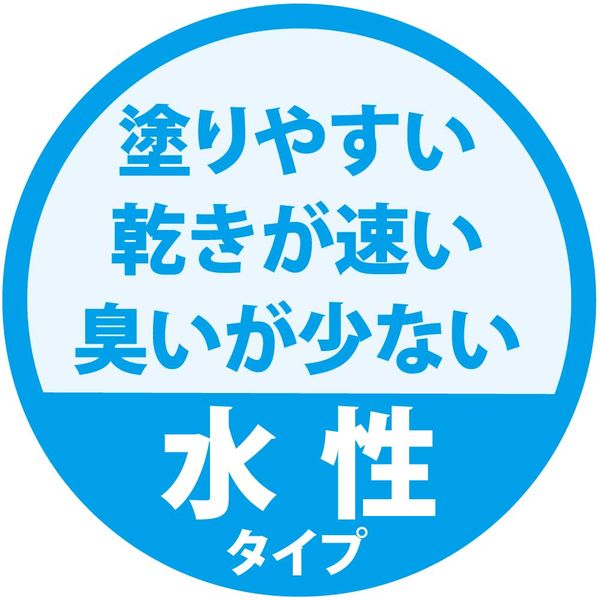 塗りやすい
乾きが速い
臭いが少ない

水性
タイプ